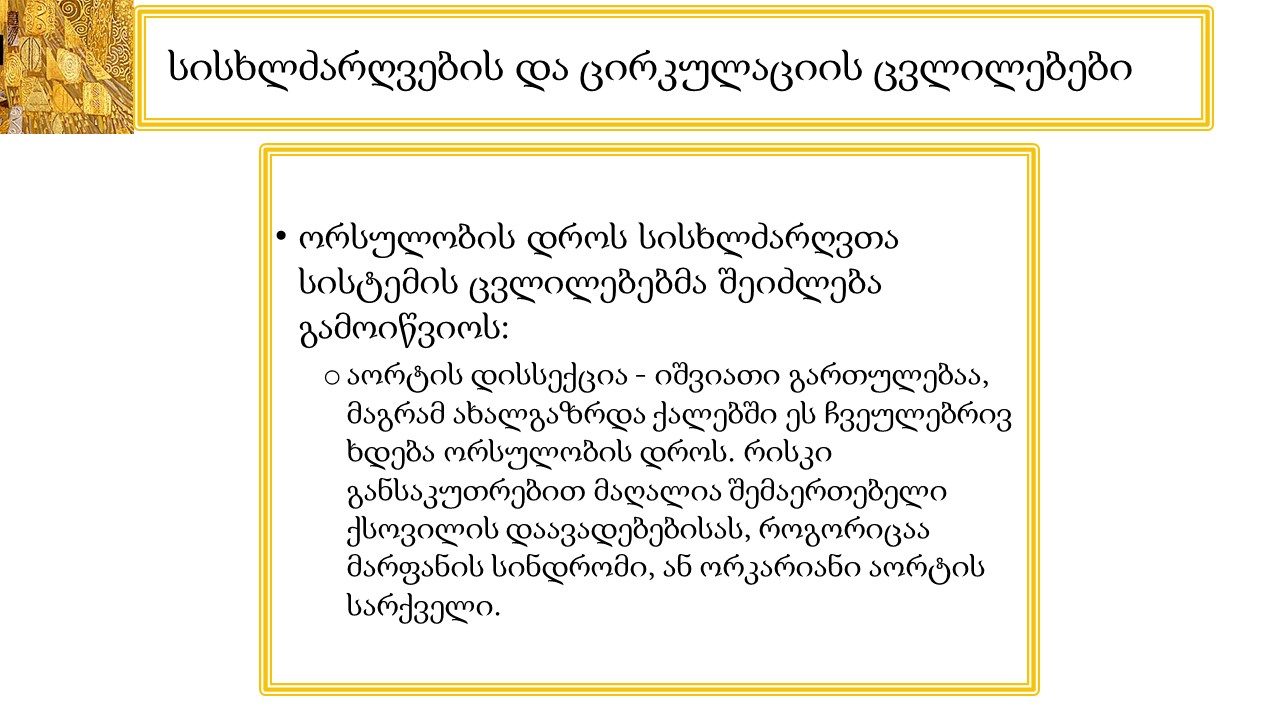 სისხლძარღვების და ცირკულაციის ცვლილებები

• ორსულობის დროს სისხლძარღვთა სისტემის ცვლილებებმა შეიძლება გამოიწვიოს:
  ○ აორტის დისსექცია - იშვიათი გართულებაა, მაგრამ ახალგაზრდა ქალებში ეს ჩვეულებრივ ხდება ორსულობის დროს. რისკი განსაკუთრებით მაღალია შემაერთებელი ქსოვილის დაავადებებისას, როგორიცაა მარფანის სინდრომი, ან ორკარიანი აორტის სარქველი.